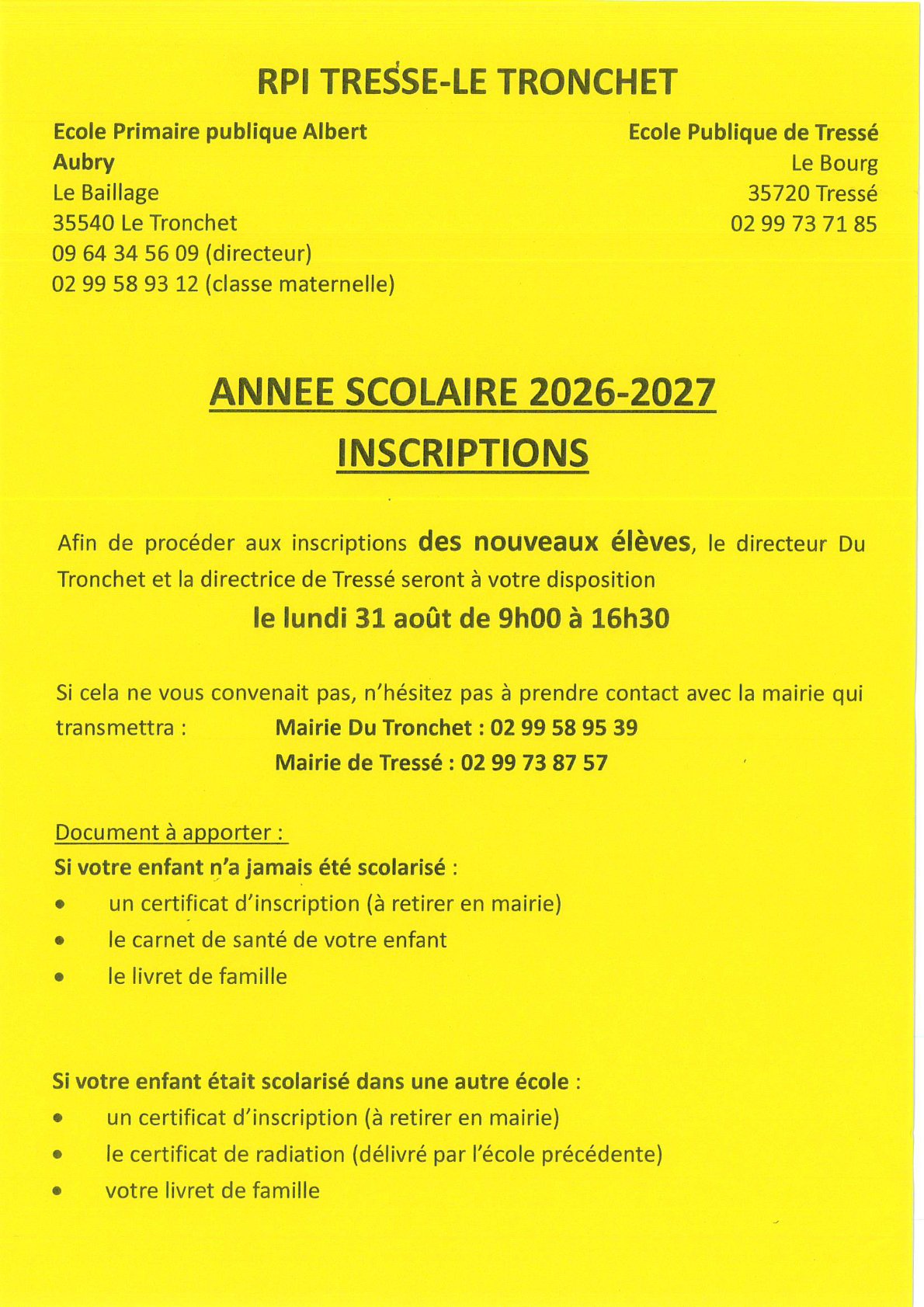 RPI TRESSE-LE TRONCHET

Ecole Primaire publique Albert Aubry
Le Baillage
35540 Le Tronchet
09 64 34 56 09 (directeur)
02 99 58 93 12 (classe maternelle)

Ecole Publique de Tressé
Le Bourg
35720 Tressé
02 99 73 71 85

ANNEE SCOLAIRE 2026-2027
INSCRIPTIONS

Afin de procéder aux inscriptions des nouveaux élèves, le directeur Du Tronchet et la directrice de Tressé seront à votre disposition
le lundi 31 août de 9h00 à 16h30

Si cela ne vous convenait pas, n'hésitez pas à prendre contact avec la mairie qui transmettra : Mairie Du Tronchet : 02 99 58 95 39
Mairie de Tressé : 02 99 73 87 57

Document à apporter :
Si votre enfant n'a jamais été scolarisé :
• un certificat d'inscription (à retirer en mairie)
• le carnet de santé de votre enfant
• le livret de famille

Si votre enfant était scolarisé dans une autre école :
• un certificat d'inscription (à retirer en mairie)
• le certificat de radiation (délivré par l'école précédente)
• votre livret de famille